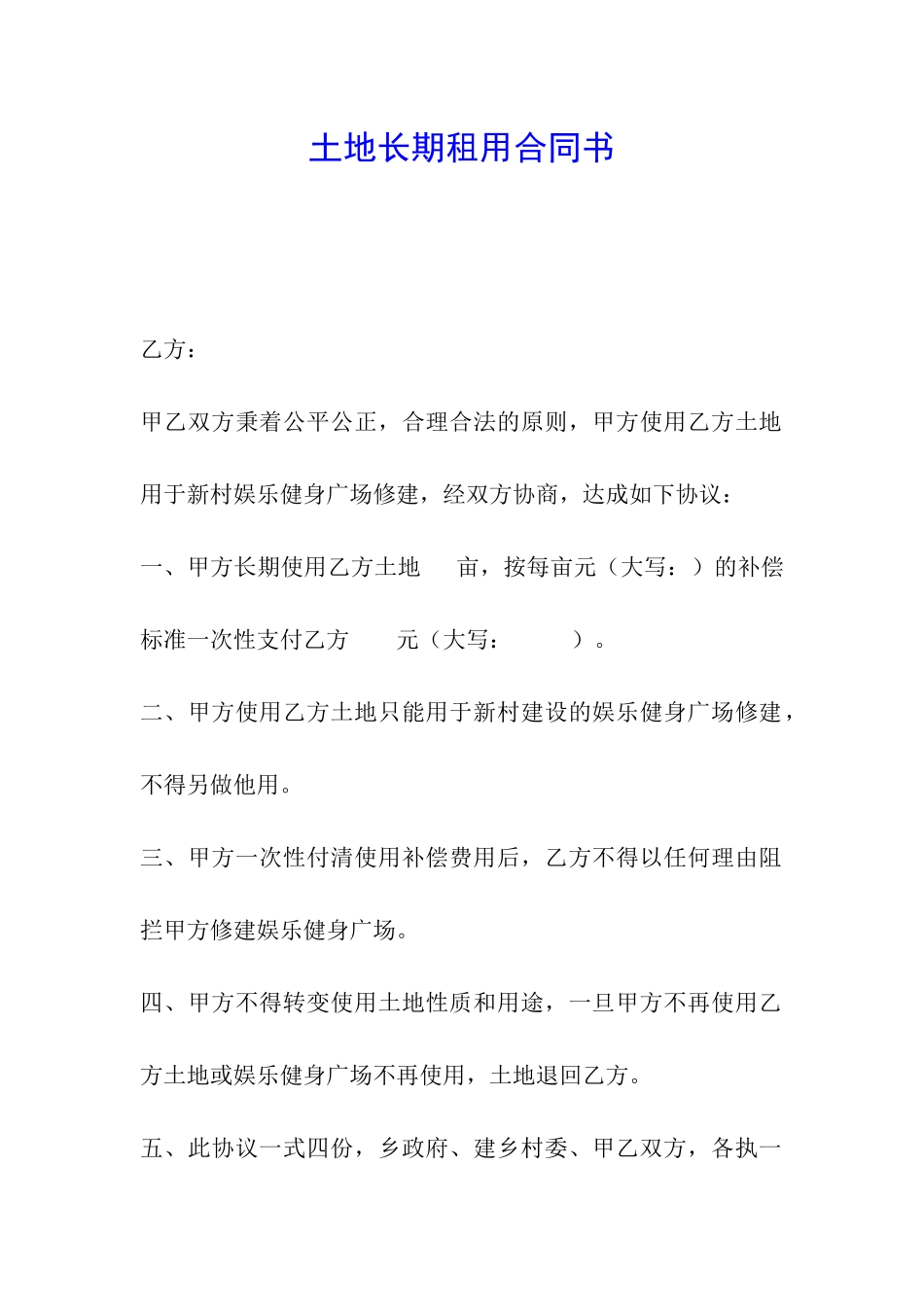 土地长期租用合同书

乙方：

甲乙双方秉着公平公正，合理合法的原则，甲方使用乙方土地用于新村娱乐健身广场修建，经双方协商，达成如下协议：

一、甲方长期使用乙方土地　　亩，按每亩元（大写：）的补偿标准一次性支付乙方　　元（大写：　　　）。

二、甲方使用乙方土地只能用于新村建设的娱乐健身广场修建，不得另做他用。

三、甲方一次性付清使用补偿费用后，乙方不得以任何理由阻拦甲方修建娱乐健身广场。

四、甲方不得转变使用土地性质和用途，一旦甲方不再使用乙方土地或娱乐健身广场不再使用，土地退回乙方。

五、此协议一式四份，乡政府、建乡村委、甲乙双方，各执一